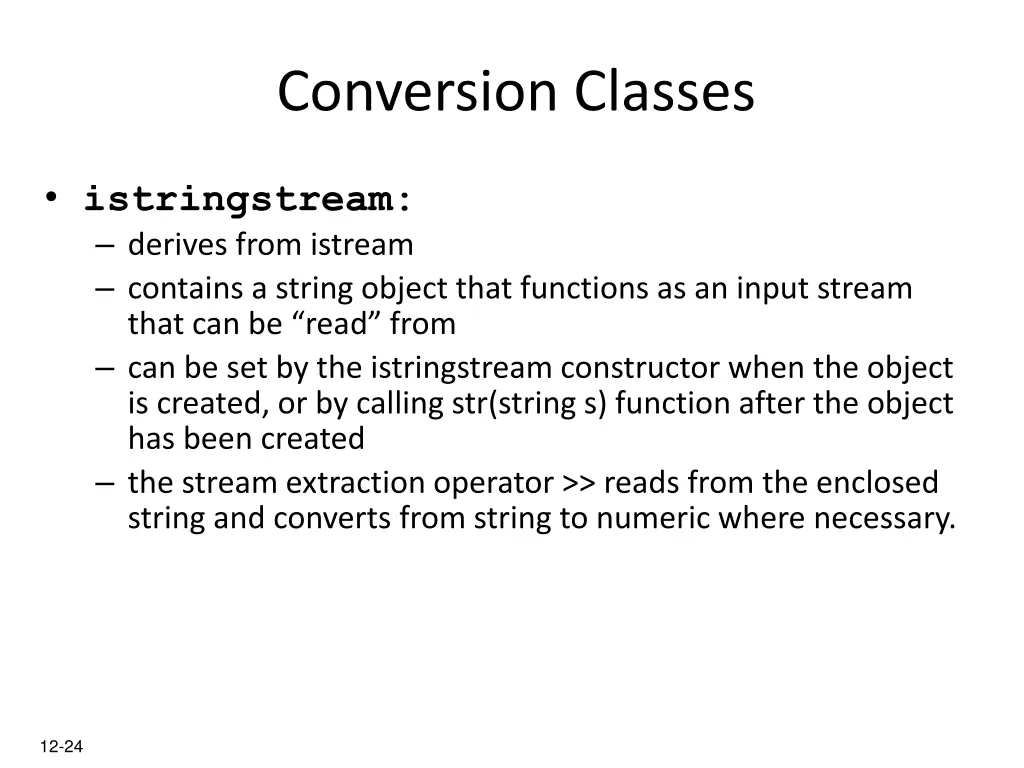 Conversion Classes

• istringstream:
– derives from istream
– contains a string object that functions as an input stream that can be “read” from
– can be set by the istringstream constructor when the object is created, or by calling str(string s) function after the object has been created
– the stream extraction operator >> reads from the enclosed string and converts from string to numeric where necessary.

12-24